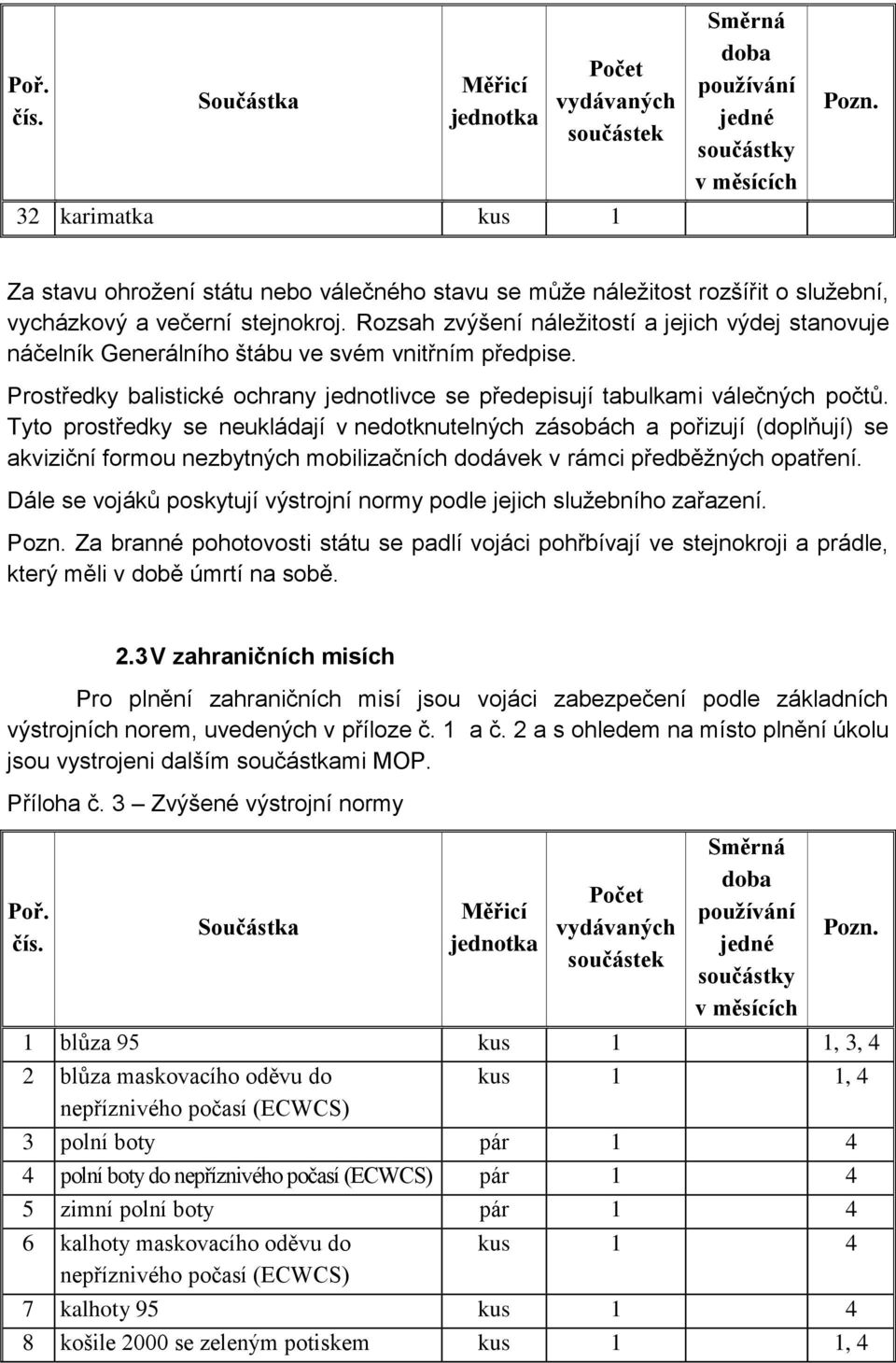 | Poř. čís. | Součástka | Měřicí jednotka | Počet vydávaných součástek | Směrná doba používání jedné součástky v měsících | Pozn. |
|---|---|---|---|---|---|
| 32 | karimatka | kus | 1 | | |

Za stavu ohrožení státu nebo válečného stavu se může náležitost rozšířit o služební, vycházkový a večerní stejnokroj. Rozsah zvýšení náležitostí a jejich výdej stanovuje náčelník Generálního štábu ve svém vnitřním předpise.

Prostředky balistické ochrany jednotlivce se předepisují tabulkami válečných počtů. Tyto prostředky se neukládají v nedotknutelných zásobách a pořizují (doplňují) se akviziční formou nezbytných mobilizačních dodávek v rámci předběžných opatření.

Dále se vojáků poskytují výstrojní normy podle jejich služebního zařazení.

Pozn. Za branné pohotovosti státu se padlí vojáci pohřbívají ve stejnokroji a prádle, který měli v době úmrtí na sobě.

2.3 V zahraničních misích

Pro plnění zahraničních misí jsou vojáci zabezpečení podle základních výstrojních norem, uvedených v příloze č. 1 a č. 2 a s ohledem na místo plnění úkolu jsou vystrojeni dalším součástkami MOP.

Příloha č. 3 – Zvýšené výstrojní normy

| Poř. čís. | Součástka | Měřicí jednotka | Počet vydávaných součástek | Směrná doba používání jedné součástky v měsících | Pozn. |
|---|---|---|---|---|---|
| 1 | blůza 95 | kus | 1 | | 1, 3, 4 |
| 2 | blůza maskovacího oděvu do nepříznivého počasí (ECWCS) | kus | 1 | | 1, 4 |
| 3 | polní boty | pár | 1 | | 4 |
| 4 | polní boty do nepříznivého počasí (ECWCS) | pár | 1 | | 4 |
| 5 | zimní polní boty | pár | 1 | | 4 |
| 6 | kalhoty maskovacího oděvu do nepříznivého počasí (ECWCS) | kus | 1 | | 4 |
| 7 | kalhoty 95 | kus | 1 | | 4 |
| 8 | košile 2000 se zeleným potiskem | kus | 1 | | 1, 4 |